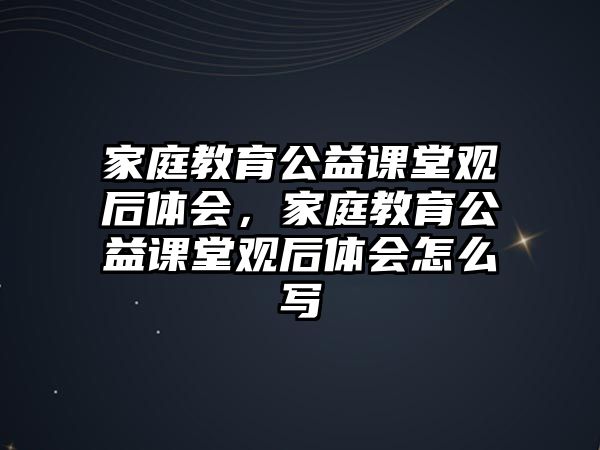 家庭教育公益课堂观后体会，家庭教育公益课堂观后体会怎么写